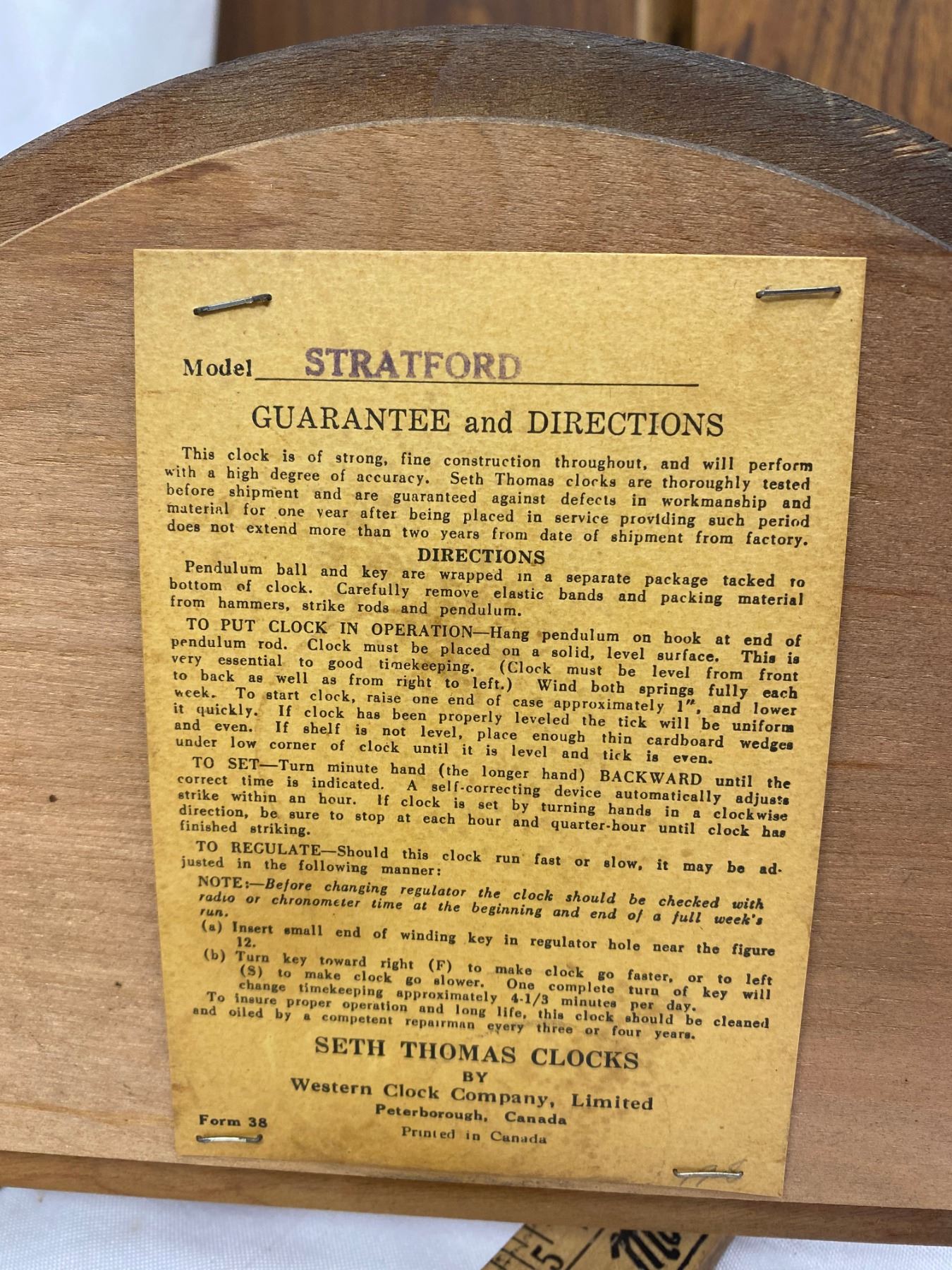 Model STRATFORD

GUARANTEE and DIRECTIONS

This clock is of strong, fine construction throughout, and will perform with a high degree of accuracy. Seth Thomas clocks are thoroughly tested before shipment and are guaranteed against defects in workmanship and material for one year after being placed in service providing such period does not extend more than two years from date of shipment from factory.

DIRECTIONS

Pendulum ball and key are wrapped in a separate package tacked to bottom of clock. Carefully remove elastic bands and packing material from hammers, strike rods and pendulum.

TO PUT CLOCK IN OPERATION—Hang pendulum on hook at end of pendulum rod. Clock must be placed on a solid, level surface. This is very essential to good timekeeping. (Clock must be level from front to back as well as from right to left.) Wind both springs fully each week. To start clock, raise one end of case approximately 1", and lower it quickly. If clock has been properly leveled the tick will be uniform and even. If shelf is not level, place enough thin cardboard wedges under low corner of clock until it is level and tick is even.

TO SET—Turn minute hand (the longer hand) BACKWARD until the correct time is indicated. A self-correcting device automatically adjusts strike within an hour. If clock is set by turning hands in a clockwise direction, be sure to stop at each hour and quarter-hour until clock has finished striking.

TO REGULATE—Should this clock run fast or slow, it may be adjusted in the following manner:

NOTE:—Before changing regulator the clock should be checked with radio or chronometer time at the beginning and end of a full week's run.

(a) Insert small end of winding key in regulator hole near the figure 12.

(b) Turn key toward right (F) to make clock go faster, or to left (S) to make clock go slower. One complete turn of key will change timekeeping approximately 4-1/3 minutes per day.

To insure proper operation and long life, this clock should be cleaned and oiled by a competent repairman every three or four years.

SETH THOMAS CLOCKS
BY
Western Clock Company, Limited
Peterborough, Canada
Printed in Canada

Form 38